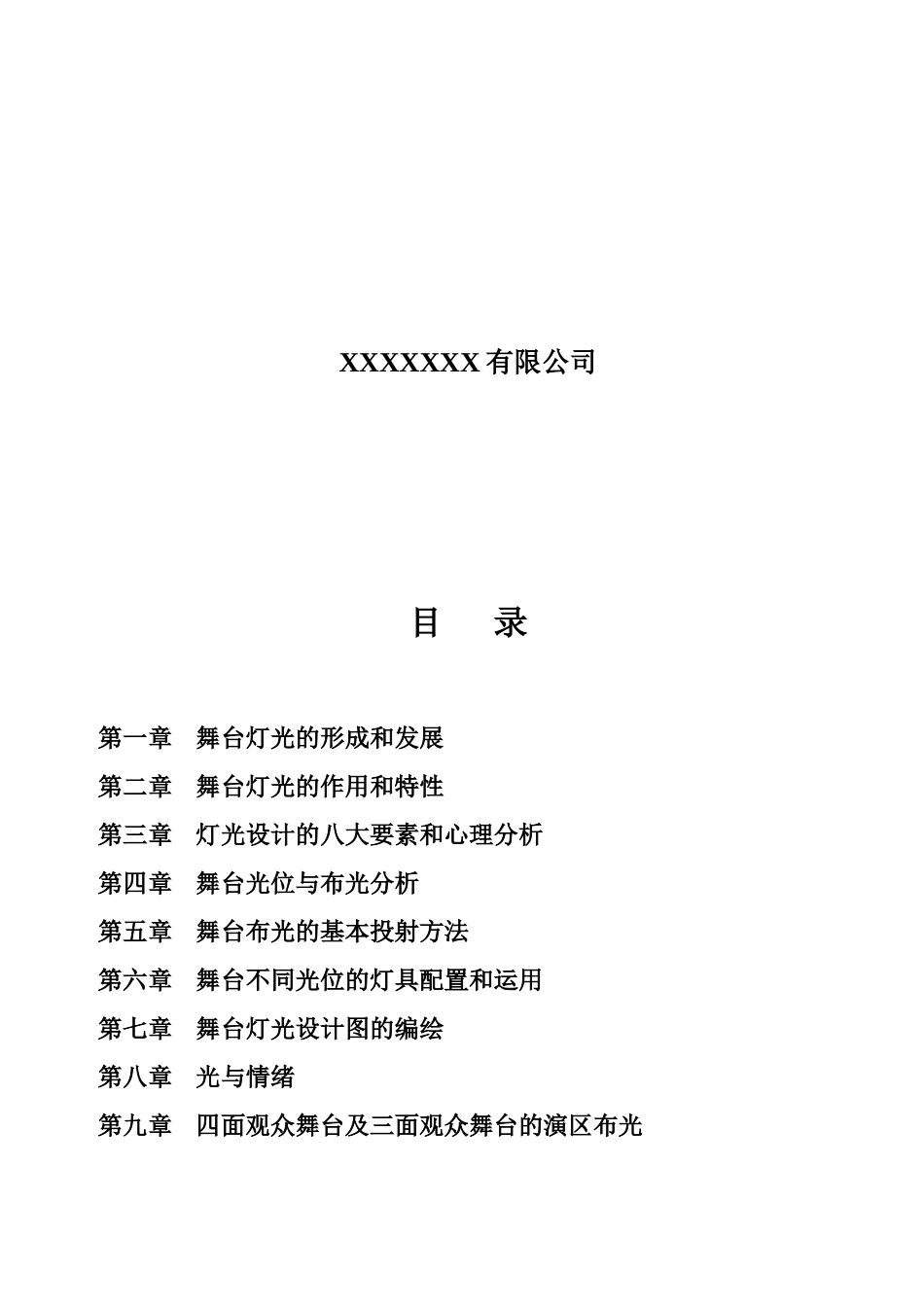 XXXXXXX 有限公司

目　录

第一章　舞台灯光的形成和发展

第二章　舞台灯光的作用和特性

第三章　灯光设计的八大要素和心理分析

第四章　舞台光位与布光分析

第五章　舞台布光的基本投射方法

第六章　舞台不同光位的灯具配置和运用

第七章　舞台灯光设计图的编绘

第八章　光与情绪

第九章　四面观众舞台及三面观众舞台的演区布光